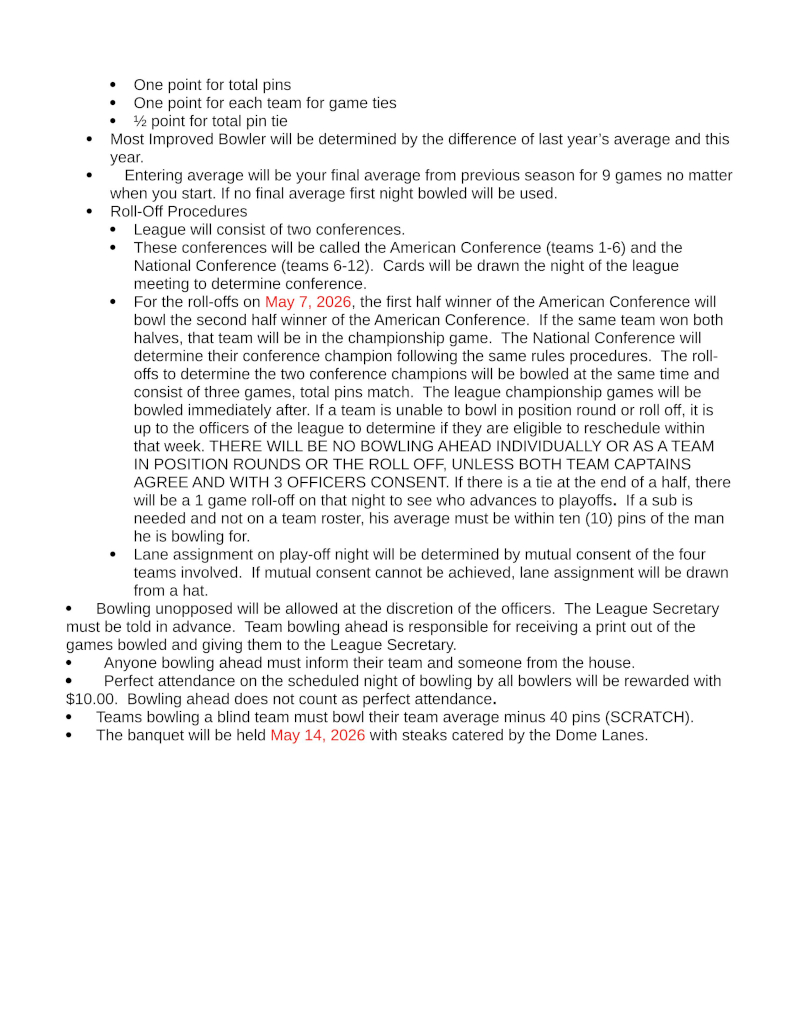 • One point for total pins
• One point for each team for game ties
• ½ point for total pin tie
• Most Improved Bowler will be determined by the difference of last year's average and this year.
• Entering average will be your final average from previous season for 9 games no matter when you start. If no final average first night bowled will be used.
• Roll-Off Procedures
• League will consist of two conferences.
• These conferences will be called the American Conference (teams 1-6) and the National Conference (teams 6-12). Cards will be drawn the night of the league meeting to determine conference.
• For the roll-offs on May 7, 2026, the first half winner of the American Conference will bowl the second half winner of the American Conference. If the same team won both halves, that team will be in the championship game. The National Conference will determine their conference champion following the same rules procedures. The roll-offs to determine the two conference champions will be bowled at the same time and consist of three games, total pins match. The league championship games will be bowled immediately after. If a team is unable to bowl in position round or roll off, it is up to the officers of the league to determine if they are eligible to reschedule within that week. THERE WILL BE NO BOWLING AHEAD INDIVIDUALLY OR AS A TEAM IN POSITION ROUNDS OR THE ROLL OFF, UNLESS BOTH TEAM CAPTAINS AGREE AND WITH 3 OFFICERS CONSENT. If there is a tie at the end of a half, there will be a 1 game roll-off on that night to see who advances to playoffs. If a sub is needed and not on a team roster, his average must be within ten (10) pins of the man he is bowling for.
• Lane assignment on play-off night will be determined by mutual consent of the four teams involved. If mutual consent cannot be achieved, lane assignment will be drawn from a hat.
• Bowling unopposed will be allowed at the discretion of the officers. The League Secretary must be told in advance. Team bowling ahead is responsible for receiving a print out of the games bowled and giving them to the League Secretary.
• Anyone bowling ahead must inform their team and someone from the house.
• Perfect attendance on the scheduled night of bowling by all bowlers will be rewarded with $10.00. Bowling ahead does not count as perfect attendance.
• Teams bowling a blind team must bowl their team average minus 40 pins (SCRATCH).
• The banquet will be held May 14, 2026 with steaks catered by the Dome Lanes.